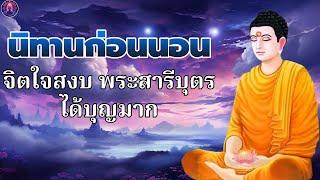 นิทานก่อนนอน
จิตใจสงบ พระสารีบุตร
ได้บุญมาก